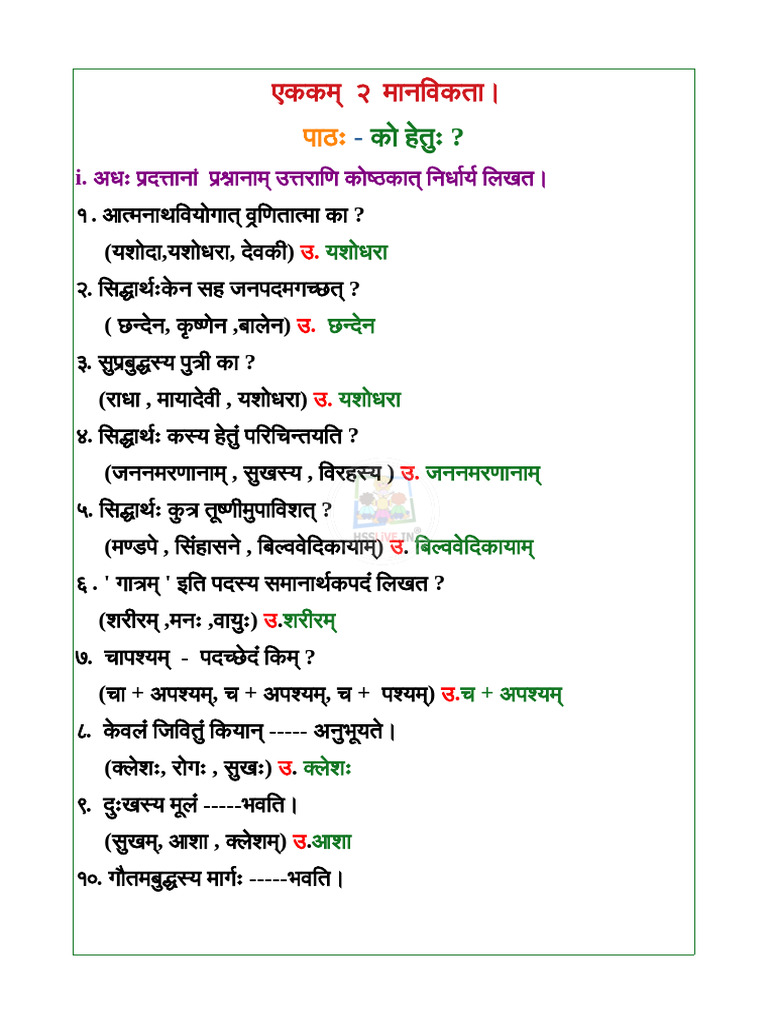 एककम् २ मानविकता।

पाठः - को हेतुः ?

i. अधः प्रदत्तानां प्रश्नानाम् उत्तराणि कोष्ठकात् निर्धार्य लिखत।

१. आत्मनाथवियोगात् व्रणितात्मा का ?

(यशोदा,यशोधरा, देवकी) उ. यशोधरा

२. सिद्धार्थःकेन सह जनपदमगच्छत् ?

( छन्देन, कृष्णेन ,बालेन) उ. छन्देन

३. सुप्रबुद्धस्य पुत्री का ?

(राधा , मायादेवी , यशोधरा) उ. यशोधरा

४. सिद्धार्थः कस्य हेतुं परिचिन्तयति ?

(जननमरणानाम् , सुखस्य , विरहस्य ) उ. जननमरणानाम्

५. सिद्धार्थः कुत्र तूष्णीमुपाविशत् ?

(मण्डपे , सिंहासने , बिल्ववेदिकायाम्) उ. बिल्ववेदिकायाम्

६. ' गात्रम् ' इति पदस्य समानार्थकपदं लिखत ?

(शरीरम् ,मनः ,वायुः) उ.शरीरम्

७. चापश्यम् - पदच्छेदं किम् ?

(चा + अपश्यम्, च + अपश्यम्, च + पश्यम्) उ.च + अपश्यम्

८. केवलं जिवितुं कियान् ----- अनुभूयते।

(क्लेशः, रोगः , सुखः) उ. क्लेशः

९. दुःखस्य मूलं -----भवति।

(सुखम्, आशा , क्लेशम्) उ.आशा

१०. गौतमबुद्धस्य मार्गः -----भवति।

HSSLIVE.IN